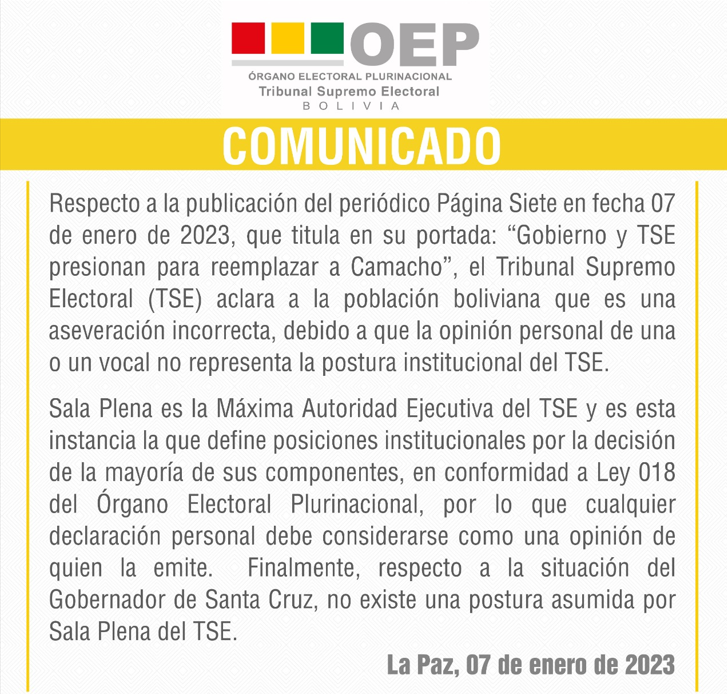 OEP
ÓRGANO ELECTORAL PLURINACIONAL
Tribunal Supremo Electoral
BOLIVIA

COMUNICADO

Respecto a la publicación del periódico Página Siete en fecha 07 de enero de 2023, que titula en su portada: “Gobierno y TSE presionan para reemplazar a Camacho”, el Tribunal Supremo Electoral (TSE) aclara a la población boliviana que es una aseveración incorrecta, debido a que la opinión personal de una o un vocal no representa la postura institucional del TSE.

Sala Plena es la Máxima Autoridad Ejecutiva del TSE y es esta instancia la que define posiciones institucionales por la decisión de la mayoría de sus componentes, en conformidad a Ley 018 del Órgano Electoral Plurinacional, por lo que cualquier declaración personal debe considerarse como una opinión de quien la emite. Finalmente, respecto a la situación del Gobernador de Santa Cruz, no existe una postura asumida por Sala Plena del TSE.

La Paz, 07 de enero de 2023